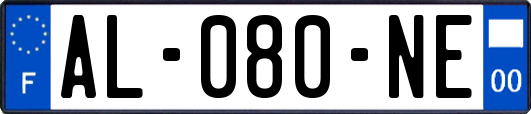 F

AL-080-NE

00